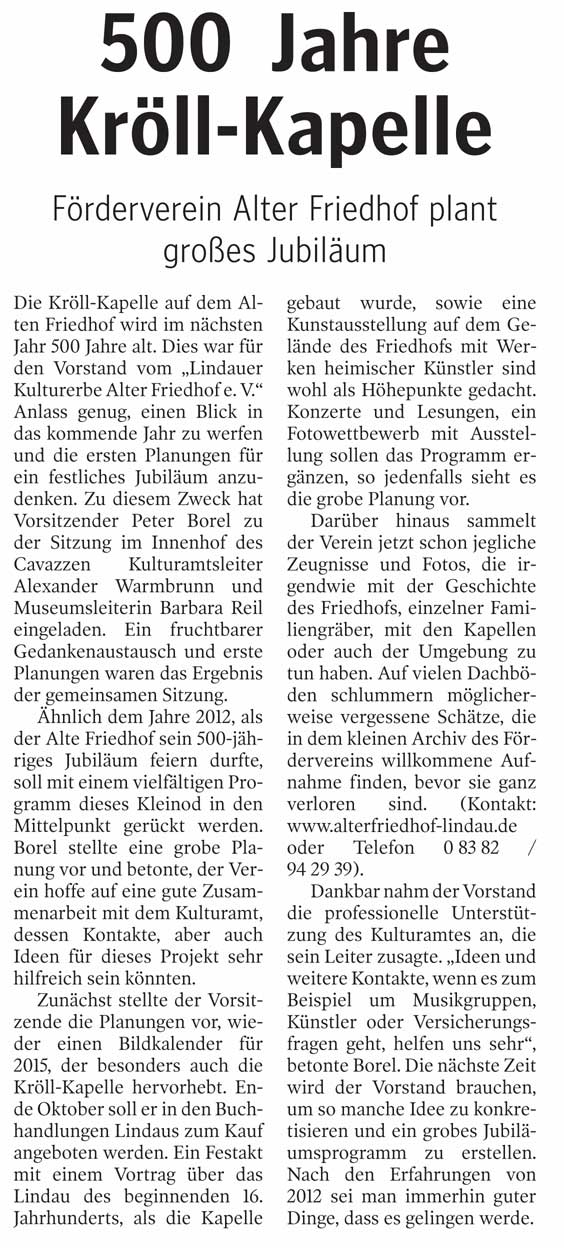 500 Jahre Kröll-Kapelle

Förderverein Alter Friedhof plant großes Jubiläum

Die Kröll-Kapelle auf dem Alten Friedhof wird im nächsten Jahr 500 Jahre alt. Dies war für den Vorstand vom „Lindauer Kulturerbe Alter Friedhof e. V." Anlass genug, einen Blick in das kommende Jahr zu werfen und die ersten Planungen für ein festliches Jubiläum anzudenken. Zu diesem Zweck hat Vorsitzender Peter Borel zu der Sitzung im Innenhof des Cavazzen Kulturamtsleiter Alexander Warmbrunn und Museumsleiterin Barbara Reil eingeladen. Ein fruchtbarer Gedankenaustausch und erste Planungen waren das Ergebnis der gemeinsamen Sitzung.

Ähnlich dem Jahre 2012, als der Alte Friedhof sein 500-jähriges Jubiläum feiern durfte, soll mit einem vielfältigen Programm dieses Kleinod in den Mittelpunkt gerückt werden. Borel stellte eine grobe Planung vor und betonte, der Verein hoffe auf eine gute Zusammenarbeit mit dem Kulturamt, dessen Kontakte, aber auch Ideen für dieses Projekt sehr hilfreich sein könnten.

Zunächst stellte der Vorsitzende die Planungen vor, wieder einen Bildkalender für 2015, der besonders auch die Kröll-Kapelle hervorhebt. Ende Oktober soll er in den Buchhandlungen Lindaus zum Kauf angeboten werden. Ein Festakt mit einem Vortrag über das Lindau des beginnenden 16. Jahrhunderts, als die Kapelle gebaut wurde, sowie eine Kunstausstellung auf dem Gelände des Friedhofs mit Werken heimischer Künstler sind wohl als Höhepunkte gedacht. Konzerte und Lesungen, ein Fotowettbewerb mit Ausstellung sollen das Programm ergänzen, so jedenfalls sieht es die grobe Planung vor.

Darüber hinaus sammelt der Verein jetzt schon jegliche Zeugnisse und Fotos, die irgendwie mit der Geschichte des Friedhofs, einzelner Familiengräber, mit den Kapellen oder auch der Umgebung zu tun haben. Auf vielen Dachböden schlummern möglicherweise vergessene Schätze, die in dem kleinen Archiv des Fördervereins willkommene Aufnahme finden, bevor sie ganz verloren sind. (Kontakt: www.alterfriedhof-lindau.de oder Telefon 0 83 82 / 94 29 39).

Dankbar nahm der Vorstand die professionelle Unterstützung des Kulturamtes an, die sein Leiter zusagte. „Ideen und weitere Kontakte, wenn es zum Beispiel um Musikgruppen, Künstler oder Versicherungsfragen geht, helfen uns sehr", betonte Borel. Die nächste Zeit wird der Vorstand brauchen, um so manche Idee zu konkretisieren und ein grobes Jubiläumsprogramm zu erstellen. Nach den Erfahrungen von 2012 sei man immerhin guter Dinge, dass es gelingen werde.